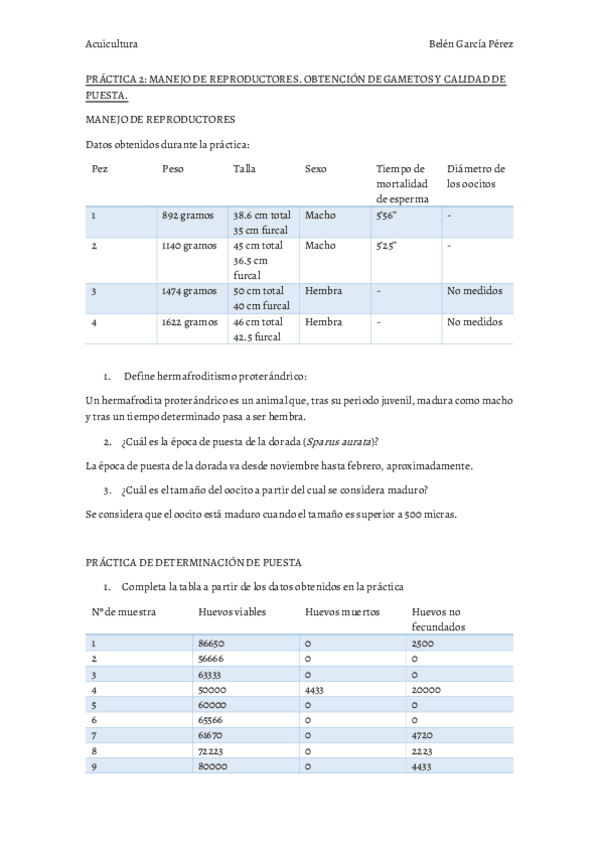 Acuicultura Belén García Pérez

PRÁCTICA 2: MANEJO DE REPRODUCTORES. OBTENCIÓN DE GAMETOS Y CALIDAD DE PUESTA.

MANEJO DE REPRODUCTORES

Datos obtenidos durante la práctica:

| Pez | Peso | Talla | Sexo | Tiempo de mortalidad de esperma | Diámetro de los oocitos |
|---|---|---|---|---|---|
| 1 | 892 gramos | 38.6 cm total 35 cm furcal | Macho | 5'56'' | - |
| 2 | 1140 gramos | 45 cm total 36.5 cm furcal | Macho | 5'25'' | - |
| 3 | 1474 gramos | 50 cm total 40 cm furcal | Hembra | - | No medidos |
| 4 | 1622 gramos | 46 cm total 42.5 furcal | Hembra | - | No medidos |

1. Define hermafroditismo proterándrico:

Un hermafrodita proterándrico es un animal que, tras su periodo juvenil, madura como macho y tras un tiempo determinado pasa a ser hembra.

2. ¿Cuál es la época de puesta de la dorada (Sparus aurata)?

La época de puesta de la dorada va desde noviembre hasta febrero, aproximadamente.

3. ¿Cuál es el tamaño del oocito a partir del cual se considera maduro?

Se considera que el oocito está maduro cuando el tamaño es superior a 500 micras.

PRÁCTICA DE DETERMINACIÓN DE PUESTA

1. Completa la tabla a partir de los datos obtenidos en la práctica

| Nº de muestra | Huevos viables | Huevos muertos | Huevos no fecundados |
|---|---|---|---|
| 1 | 86650 | 0 | 2500 |
| 2 | 56666 | 0 | 0 |
| 3 | 63333 | 0 | 0 |
| 4 | 50000 | 4433 | 20000 |
| 5 | 60000 | 0 | 0 |
| 6 | 65566 | 0 | 0 |
| 7 | 61670 | 0 | 4720 |
| 8 | 72223 | 0 | 2223 |
| 9 | 80000 | 0 | 4433 |